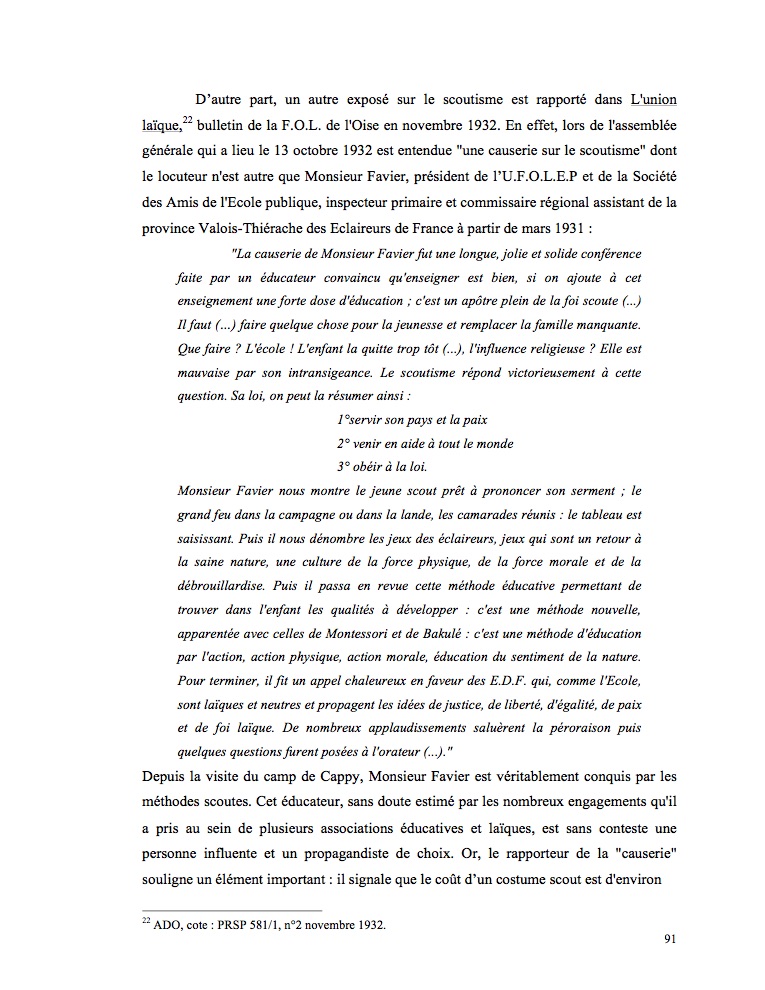 D'autre part, un autre exposé sur le scoutisme est rapporté dans L'union laïque,$^{22}$ bulletin de la F.O.L. de l'Oise en novembre 1932. En effet, lors de l'assemblée générale qui a lieu le 13 octobre 1932 est entendue "une causerie sur le scoutisme" dont le locuteur n'est autre que Monsieur Favier, président de l'U.F.O.L.E.P et de la Société des Amis de l'Ecole publique, inspecteur primaire et commissaire régional assistant de la province Valois-Thiérache des Eclaireurs de France à partir de mars 1931 :

"La causerie de Monsieur Favier fut une longue, jolie et solide conférence faite par un éducateur convaincu qu'enseigner est bien, si on ajoute à cet enseignement une forte dose d'éducation ; c'est un apôtre plein de la foi scoute (...) Il faut (...) faire quelque chose pour la jeunesse et remplacer la famille manquante. Que faire ? L'école ! L'enfant la quitte trop tôt (...), l'influence religieuse ? Elle est mauvaise par son intransigeance. Le scoutisme répond victorieusement à cette question. Sa loi, on peut la résumer ainsi :

1°servir son pays et la paix
2° venir en aide à tout le monde
3° obéir à la loi.

Monsieur Favier nous montre le jeune scout prêt à prononcer son serment ; le grand feu dans la campagne ou dans la lande, les camarades réunis : le tableau est saisissant. Puis il nous dénombre les jeux des éclaireurs, jeux qui sont un retour à la saine nature, une culture de la force physique, de la force morale et de la débrouillardise. Puis il passa en revue cette méthode éducative permettant de trouver dans l'enfant les qualités à développer : c'est une méthode nouvelle, apparentée avec celles de Montessori et de Bakulé : c'est une méthode d'éducation par l'action, action physique, action morale, éducation du sentiment de la nature. Pour terminer, il fit un appel chaleureux en faveur des E.D.F. qui, comme l'Ecole, sont laïques et neutres et propagent les idées de justice, de liberté, d'égalité, de paix et de foi laïque. De nombreux applaudissements saluèrent la péroraison puis quelques questions furent posées à l'orateur (...)."

Depuis la visite du camp de Cappy, Monsieur Favier est véritablement conquis par les méthodes scoutes. Cet éducateur, sans doute estimé par les nombreux engagements qu'il a pris au sein de plusieurs associations éducatives et laïques, est sans conteste une personne influente et un propagandiste de choix. Or, le rapporteur de la "causerie" souligne un élément important : il signale que le coût d'un costume scout est d'environ

$^{22}$ ADO, cote : PRSP 581/1, n°2 novembre 1932.

91